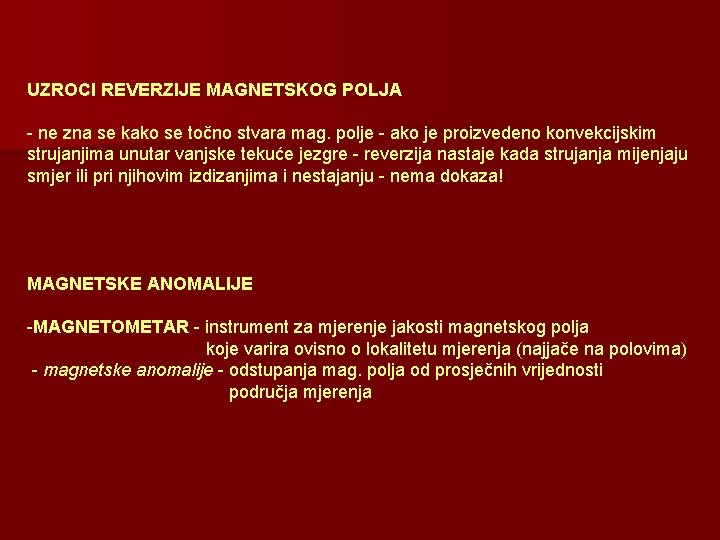 UZROCI REVERZIJE MAGNETSKOG POLJA

- ne zna se kako se točno stvara mag. polje - ako je proizvedeno konvekcijskim strujanjima unutar vanjske tekuće jezgre - reverzija nastaje kada strujanja mijenjaju smjer ili pri njihovim izdizanjima i nestajanju - nema dokaza!

MAGNETSKE ANOMALIJE

-MAGNETOMETAR - instrument za mjerenje jakosti magnetskog polja koje varira ovisno o lokalitetu mjerenja (najjače na polovima)
- magnetske anomalije - odstupanja mag. polja od prosječnih vrijednosti područja mjerenja